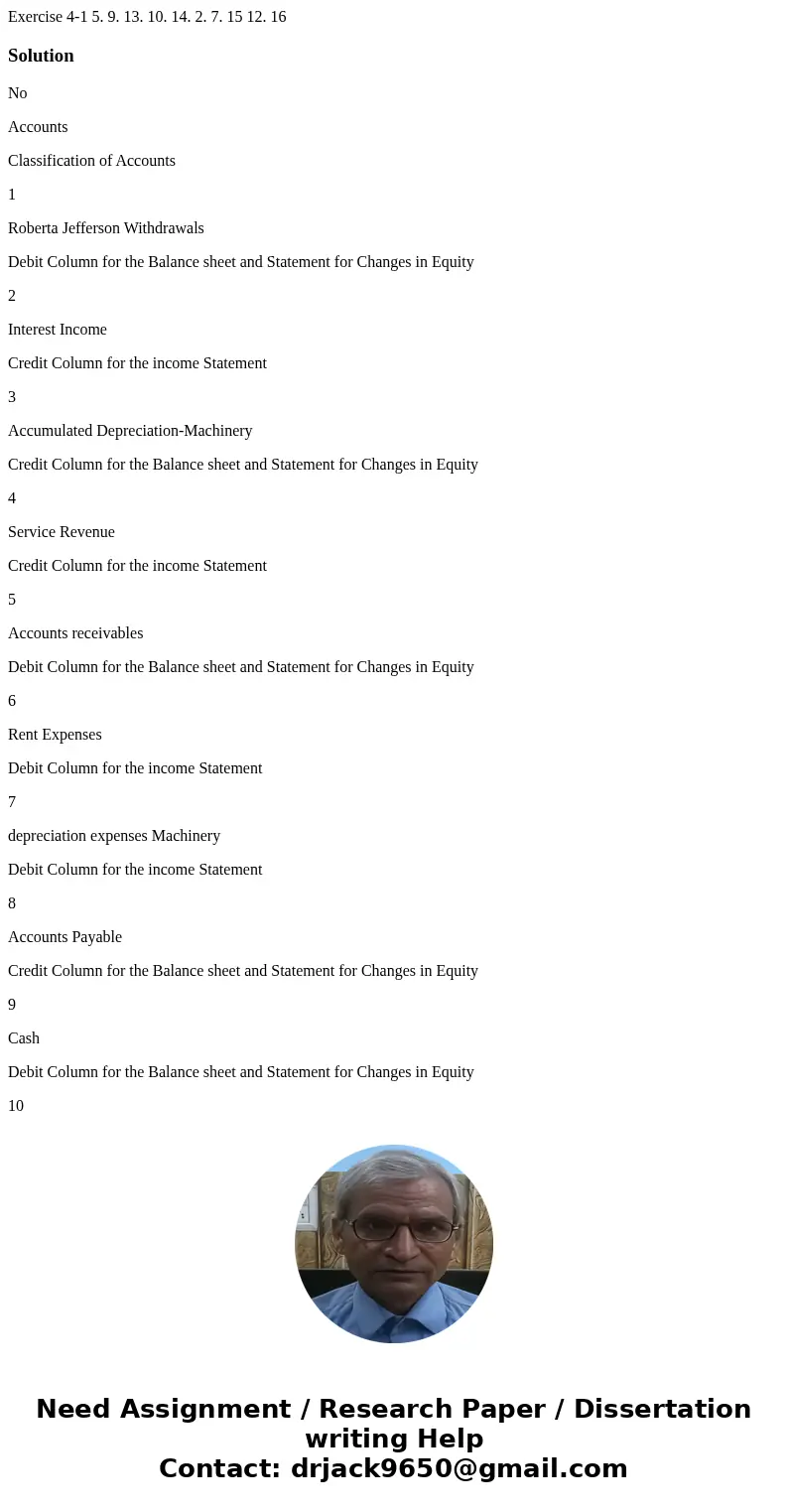 Exercise 4-1 5. 9. 13. 10. 14. 2. 7. 15 12. 16

Solution

No

Accounts

Classification of Accounts

1

Roberta Jefferson Withdrawals

Debit Column for the Balance sheet and Statement for Changes in Equity

2

Interest Income

Credit Column for the income Statement

3

Accumulated Depreciation-Machinery

Credit Column for the Balance sheet and Statement for Changes in Equity

4

Service Revenue

Credit Column for the income Statement

5

Accounts receivables

Debit Column for the Balance sheet and Statement for Changes in Equity

6

Rent Expenses

Debit Column for the income Statement

7

depreciation expenses Machinery

Debit Column for the income Statement

8

Accounts Payable

Credit Column for the Balance sheet and Statement for Changes in Equity

9

Cash

Debit Column for the Balance sheet and Statement for Changes in Equity

10

Need Assignment / Research Paper / Dissertation writing Help
Contact: drjack9650@gmail.com